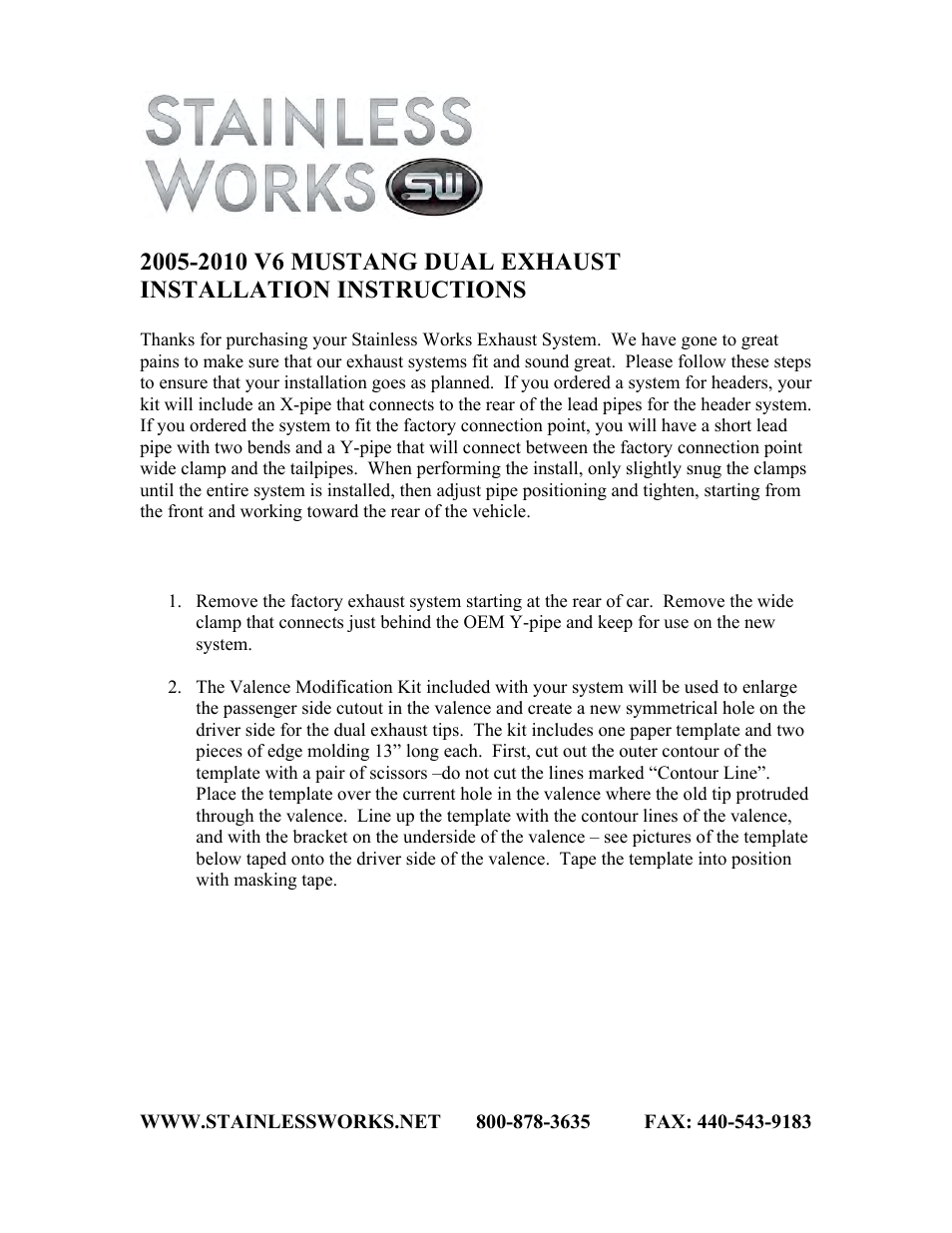 STAINLESS WORKS SW

2005-2010 V6 MUSTANG DUAL EXHAUST INSTALLATION INSTRUCTIONS

Thanks for purchasing your Stainless Works Exhaust System. We have gone to great pains to make sure that our exhaust systems fit and sound great. Please follow these steps to ensure that your installation goes as planned. If you ordered a system for headers, your kit will include an X-pipe that connects to the rear of the lead pipes for the header system. If you ordered the system to fit the factory connection point, you will have a short lead pipe with two bends and a Y-pipe that will connect between the factory connection point wide clamp and the tailpipes. When performing the install, only slightly snug the clamps until the entire system is installed, then adjust pipe positioning and tighten, starting from the front and working toward the rear of the vehicle.

1. Remove the factory exhaust system starting at the rear of car. Remove the wide clamp that connects just behind the OEM Y-pipe and keep for use on the new system.

2. The Valence Modification Kit included with your system will be used to enlarge the passenger side cutout in the valence and create a new symmetrical hole on the driver side for the dual exhaust tips. The kit includes one paper template and two pieces of edge molding 13” long each. First, cut out the outer contour of the template with a pair of scissors –do not cut the lines marked “Contour Line”. Place the template over the current hole in the valence where the old tip protruded through the valence. Line up the template with the contour lines of the valence, and with the bracket on the underside of the valence – see pictures of the template below taped onto the driver side of the valence. Tape the template into position with masking tape.

WWW.STAINLESSWORKS.NET 800-878-3635 FAX: 440-543-9183